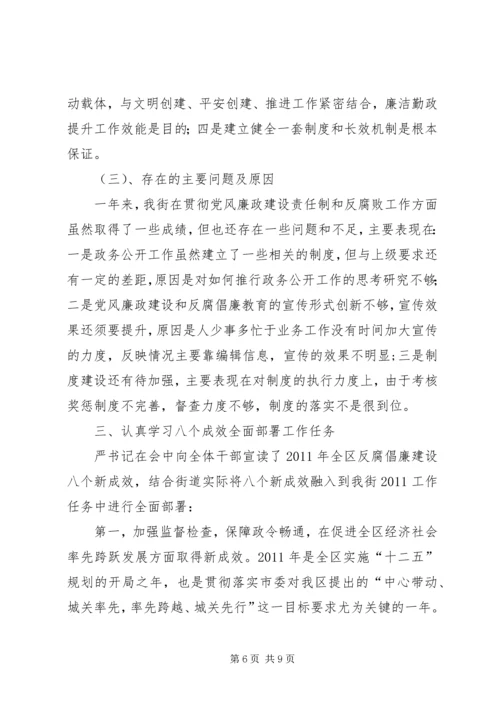 动载体，与文明创建、平安创建、推进工作紧密结合，廉洁勤政提升工作效能是目的；四是建立健全一套制度和长效机制是根本保证。

（三）、存在的主要问题及原因

一年来，我街在贯彻党风廉政建设责任制和反腐败工作方面虽然取得了一些成绩，但也还存在一些问题和不足，主要表现在：一是政务公开工作虽然建立了一些相关的制度，但与上级要求还有一定的差距，原因是对如何推行政务公开工作的思考研究不够；二是党风廉政建设和反腐倡廉教育的宣传形式创新不够，宣传效果还须要提升，原因是人少事多忙于业务工作没有时间加大宣传的力度，反映情况主要靠编辑信息，宣传的效果不明显；三是制度建设还有待加强，主要表现在对制度的执行力度上，由于考核奖惩制度不完善，督查力度不够，制度的落实不是很到位。

三、认真学习八个成效全面部署工作任务

严书记在会中向全体干部宣读了2011年全区反腐倡廉建设八个新成效，结合街道实际将八个新成效融入到我街2011工作任务中进行全面部署：

第一，加强监督检查，保障政令畅通，在促进全区经济社会率先跨跃发展方面取得新成效。2011年是全区实施“十二五”规划的开局之年，也是贯彻落实市委对我区提出的“中心带动、城关率先，率先跨越、城关先行”这一目标要求尤为关键的一年。

第6页 共9页